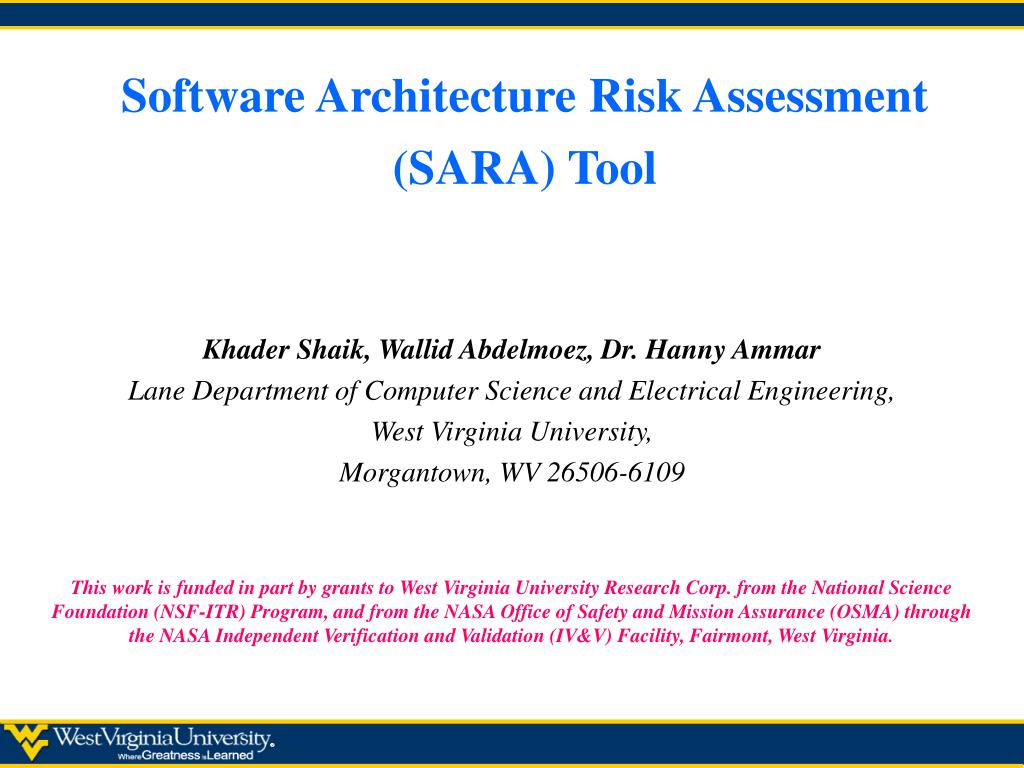 Software Architecture Risk Assessment (SARA) Tool

Khader Shaik, Wallid Abdelmoez, Dr. Hanny Ammar
Lane Department of Computer Science and Electrical Engineering,
West Virginia University,
Morgantown, WV 26506-6109

This work is funded in part by grants to West Virginia University Research Corp. from the National Science Foundation (NSF-ITR) Program, and from the NASA Office of Safety and Mission Assurance (OSMA) through the NASA Independent Verification and Validation (IV&V) Facility, Fairmont, West Virginia.

WestVirginiaUniversity.
Where Greatness is Learned